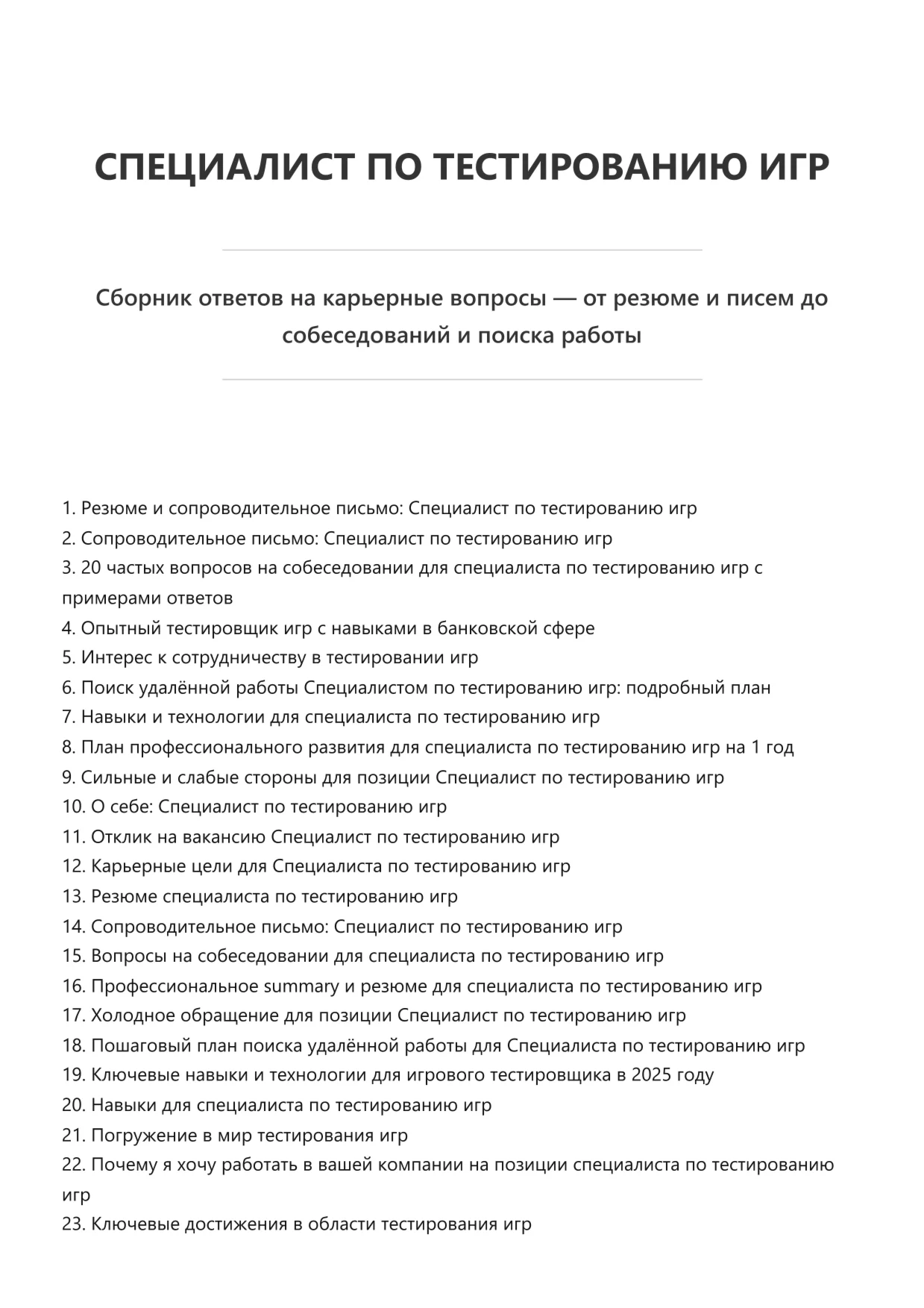 СПЕЦИАЛИСТ ПО ТЕСТИРОВАНИЮ ИГР

Сборник ответов на карьерные вопросы — от резюме и писем до собеседований и поиска работы

1. Резюме и сопроводительное письмо: Специалист по тестированию игр
2. Сопроводительное письмо: Специалист по тестированию игр
3. 20 частых вопросов на собеседовании для специалиста по тестированию игр с примерами ответов
4. Опытный тестировщик игр с навыками в банковской сфере
5. Интерес к сотрудничеству в тестировании игр
6. Поиск удалённой работы Специалистом по тестированию игр: подробный план
7. Навыки и технологии для специалиста по тестированию игр
8. План профессионального развития для специалиста по тестированию игр на 1 год
9. Сильные и слабые стороны для позиции Специалист по тестированию игр
10. О себе: Специалист по тестированию игр
11. Отклик на вакансию Специалист по тестированию игр
12. Карьерные цели для Специалиста по тестированию игр
13. Резюме специалиста по тестированию игр
14. Сопроводительное письмо: Специалист по тестированию игр
15. Вопросы на собеседовании для специалиста по тестированию игр
16. Профессиональное summary и резюме для специалиста по тестированию игр
17. Холодное обращение для позиции Специалист по тестированию игр
18. Пошаговый план поиска удалённой работы для Специалиста по тестированию игр
19. Ключевые навыки и технологии для игрового тестировщика в 2025 году
20. Навыки для специалиста по тестированию игр
21. Погружение в мир тестирования игр
22. Почему я хочу работать в вашей компании на позиции специалиста по тестированию игр
23. Ключевые достижения в области тестирования игр